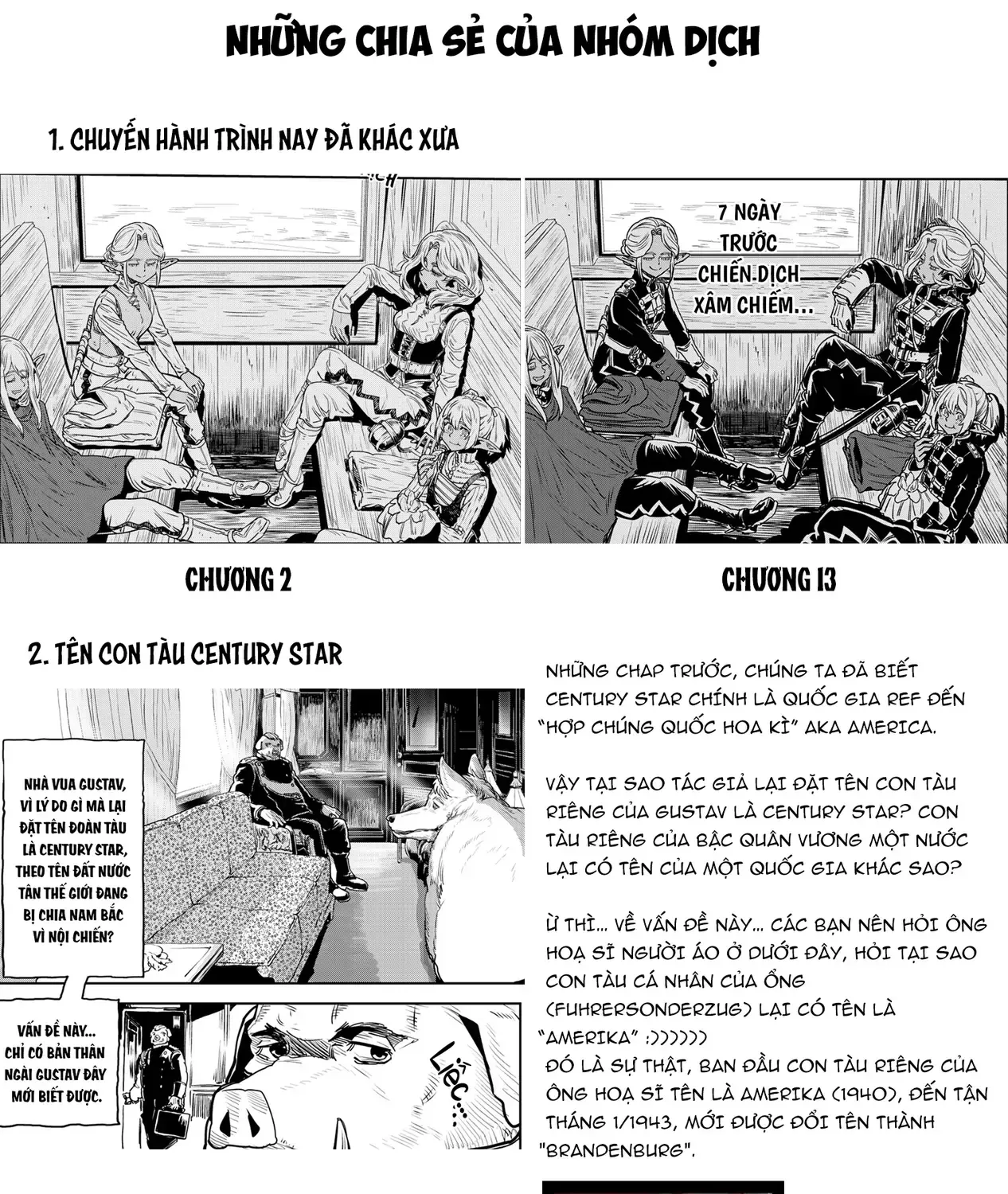 NHỮNG CHIA SẺ CỦA NHÓM DỊCH

1. CHUYẾN HÀNH TRÌNH NAY ĐÃ KHÁC XƯA

7 NGÀY TRƯỚC CHIẾN DỊCH XÂM CHIẾM...

CHƯƠNG 2

CHƯƠNG 13

2. TÊN CON TÀU CENTURY STAR

NHÀ VUA GUSTAV, VÌ LÝ DO GÌ MÀ LẠI ĐẶT TÊN ĐOÀN TÀU LÀ CENTURY STAR, THEO TÊN ĐẤT NƯỚC TÂN THẾ GIỚI ĐANG BỊ CHIA NAM BẮC VÌ NỘI CHIẾN?

VẤN ĐỀ NÀY... CHỈ CÓ BẢN THÂN NGÀI GUSTAV ĐÂY MỚI BIẾT ĐƯỢC.

LIẾC...

NHỮNG CHAP TRƯỚC, CHÚNG TA ĐÃ BIẾT CENTURY STAR CHÍNH LÀ QUỐC GIA REF ĐẾN "HỢP CHÚNG QUỐC HOA KÌ" AKA AMERICA.

VẬY TẠI SAO TÁC GIẢ LẠI ĐẶT TÊN CON TÀU RIÊNG CỦA GUSTAV LÀ CENTURY STAR? CON TÀU RIÊNG CỦA BẬC QUÂN VƯƠNG MỘT NƯỚC LẠI CÓ TÊN CỦA MỘT QUỐC GIA KHÁC SAO?

Ừ THÌ... VỀ VẤN ĐỀ NÀY... CÁC BẠN NÊN HỎI ÔNG HOẠ SĨ NGƯỜI ÁO Ở DƯỚI ĐÂY, HỎI TẠI SAO CON TÀU CÁ NHÂN CỦA ỔNG (FUHRERSONDERZUG) LẠI CÓ TÊN LÀ "AMERIKA" :))))))
ĐÓ LÀ SỰ THẬT, BAN ĐẦU CON TÀU RIÊNG CỦA ÔNG HOẠ SĨ TÊN LÀ AMERIKA (1940), ĐẾN TẬN THÁNG 1/1943, MỚI ĐƯỢC ĐỔI TÊN THÀNH "BRANDENBURG".